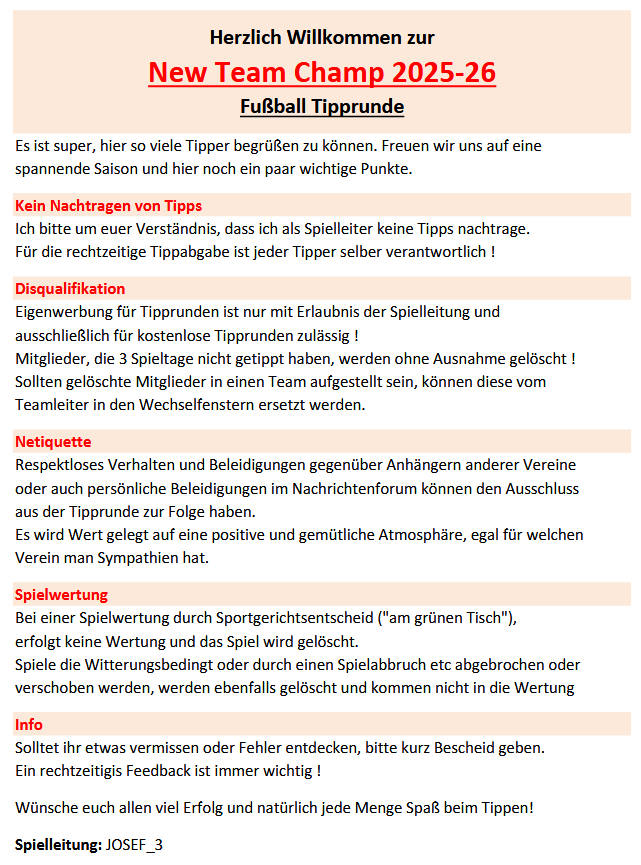 Herzlich Willkommen zur

New Team Champ 2025-26

Fußball Tipprunde

Es ist super, hier so viele Tipper begrüßen zu können. Freuen wir uns auf eine spannende Saison und hier noch ein paar wichtige Punkte.

Kein Nachtragen von Tipps

Ich bitte um euer Verständnis, dass ich als Spielleiter keine Tipps nachtrage.
Für die rechtzeitige Tippabgabe ist jeder Tipper selber verantwortlich !

Disqualifikation

Eigenwerbung für Tipprunden ist nur mit Erlaubnis der Spielleitung und ausschließlich für kostenlose Tipprunden zulässig !
Mitglieder, die 3 Spieltage nicht getippt haben, werden ohne Ausnahme gelöscht !
Sollten gelöschte Mitglieder in einen Team aufgestellt sein, können diese vom Teamleiter in den Wechselfenstern ersetzt werden.

Netiquette

Respektloses Verhalten und Beleidigungen gegenüber Anhängern anderer Vereine oder auch persönliche Beleidigungen im Nachrichtenforum können den Ausschluss aus der Tipprunde zur Folge haben.
Es wird Wert gelegt auf eine positive und gemütliche Atmosphäre, egal für welchen Verein man Sympathien hat.

Spielwertung

Bei einer Spielwertung durch Sportgerichtsentscheid ("am grünen Tisch"), erfolgt keine Wertung und das Spiel wird gelöscht.
Spiele die Witterungsbedingt oder durch einen Spielabbruch etc abgebrochen oder verschoben werden, werden ebenfalls gelöscht und kommen nicht in die Wertung

Info

Solltet ihr etwas vermissen oder Fehler entdecken, bitte kurz Bescheid geben.
Ein rechtzeitigis Feedback ist immer wichtig !

Wünsche euch allen viel Erfolg und natürlich jede Menge Spaß beim Tippen!

Spielleitung: JOSEF_3